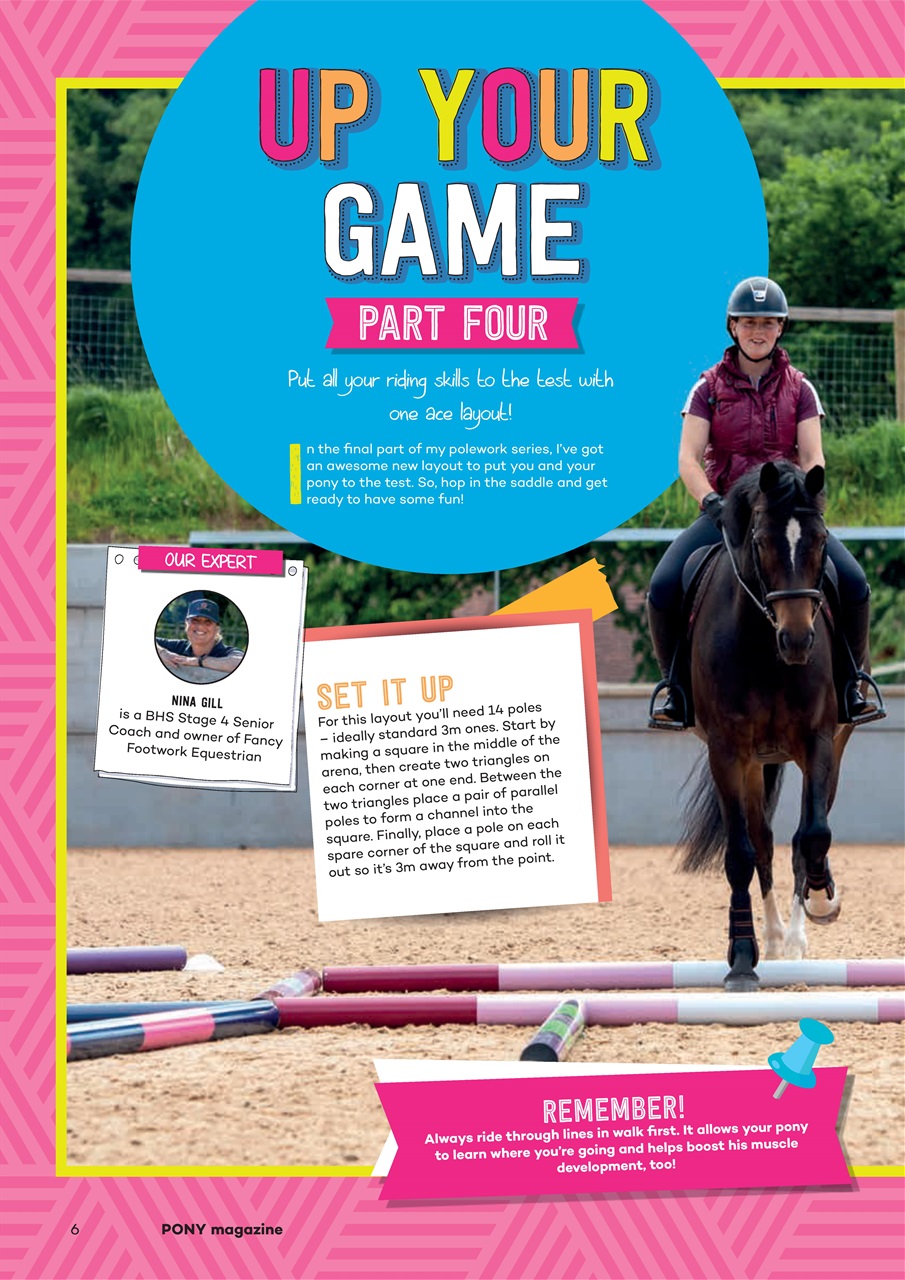 UP YOUR GAME

PART FOUR

Put all your riding skills to the test with one ace layout!

In the final part of my polework series, I've got an awesome new layout to put you and your pony to the test. So, hop in the saddle and get ready to have some fun!

OUR EXPERT

NINA GILL is a BHS Stage 4 Senior Coach and owner of Fancy Footwork Equestrian

SET IT UP

For this layout you'll need 14 poles – ideally standard 3m ones. Start by making a square in the middle of the arena, then create two triangles on each corner at one end. Between the two triangles place a pair of parallel poles to form a channel into the square. Finally, place a pole on each spare corner of the square and roll it out so it's 3m away from the point.

REMEMBER!

Always ride through lines in walk first. It allows your pony to learn where you're going and helps boost his muscle development, too!

6 PONY magazine